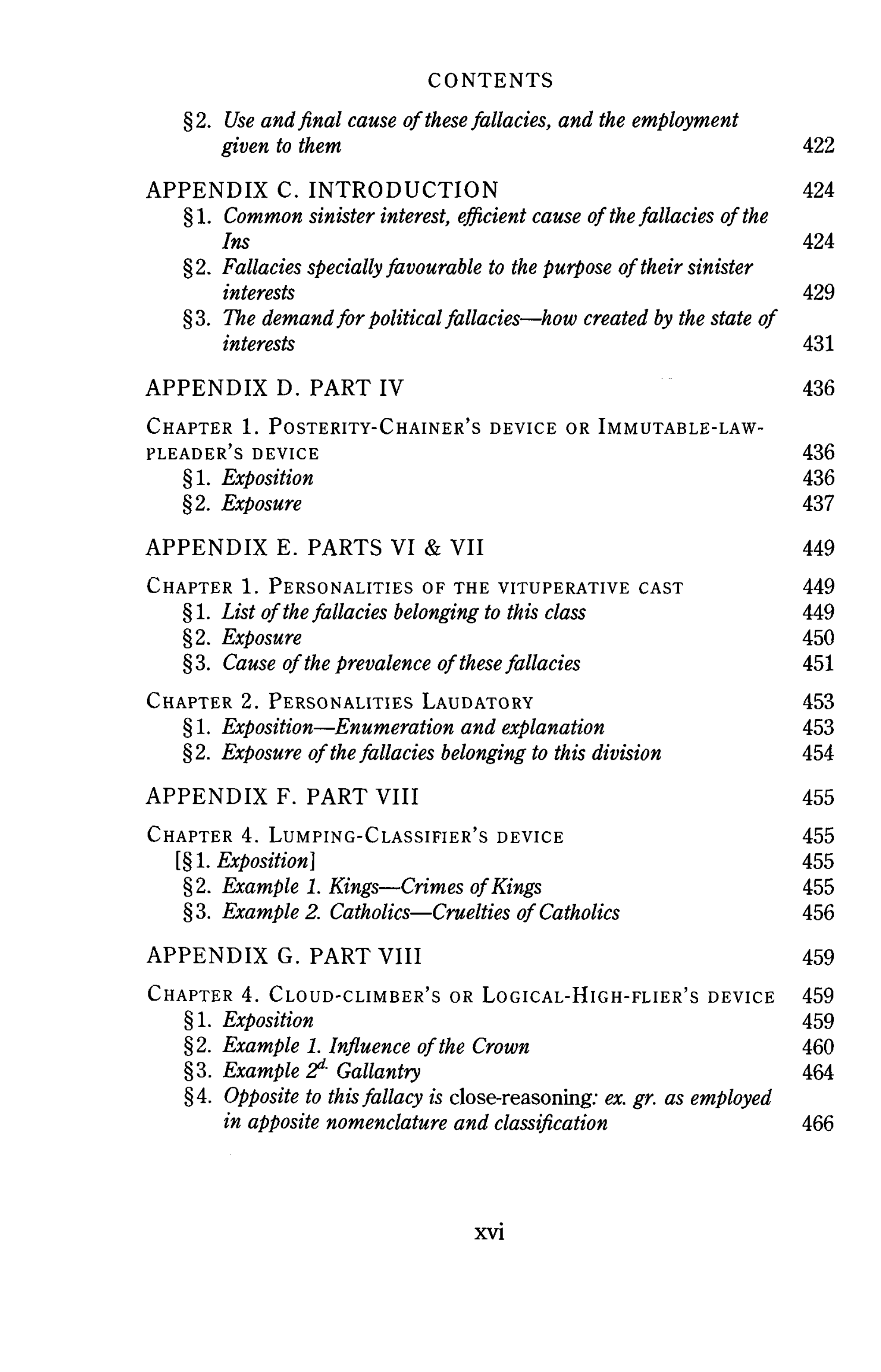 CONTENTS

§2. Use and final cause of these fallacies, and the employment given to them 422

APPENDIX C. INTRODUCTION 424
§1. Common sinister interest, efficient cause of the fallacies of the Ins 424
§2. Fallacies specially favourable to the purpose of their sinister interests 429
§3. The demand for political fallacies—how created by the state of interests 431

APPENDIX D. PART IV 436

CHAPTER 1. POSTERITY-CHAINER'S DEVICE OR IMMUTABLE-LAW-PLEADER'S DEVICE 436
§1. Exposition 436
§2. Exposure 437

APPENDIX E. PARTS VI & VII 449

CHAPTER 1. PERSONALITIES OF THE VITUPERATIVE CAST 449
§1. List of the fallacies belonging to this class 449
§2. Exposure 450
§3. Cause of the prevalence of these fallacies 451

CHAPTER 2. PERSONALITIES LAUDATORY 453
§1. Exposition—Enumeration and explanation 453
§2. Exposure of the fallacies belonging to this division 454

APPENDIX F. PART VIII 455

CHAPTER 4. LUMPING-CLASSIFIER'S DEVICE 455
[§1. Exposition] 455
§2. Example 1. Kings—Crimes of Kings 455
§3. Example 2. Catholics—Cruelties of Catholics 456

APPENDIX G. PART VIII 459

CHAPTER 4. CLOUD-CLIMBER'S OR LOGICAL-HIGH-FLIER'S DEVICE 459
§1. Exposition 459
§2. Example 1. Influence of the Crown 460
§3. Example $2^{d.}$ Gallantry 464
§4. Opposite to this fallacy is close-reasoning: ex. gr. as employed in apposite nomenclature and classification 466

xvi